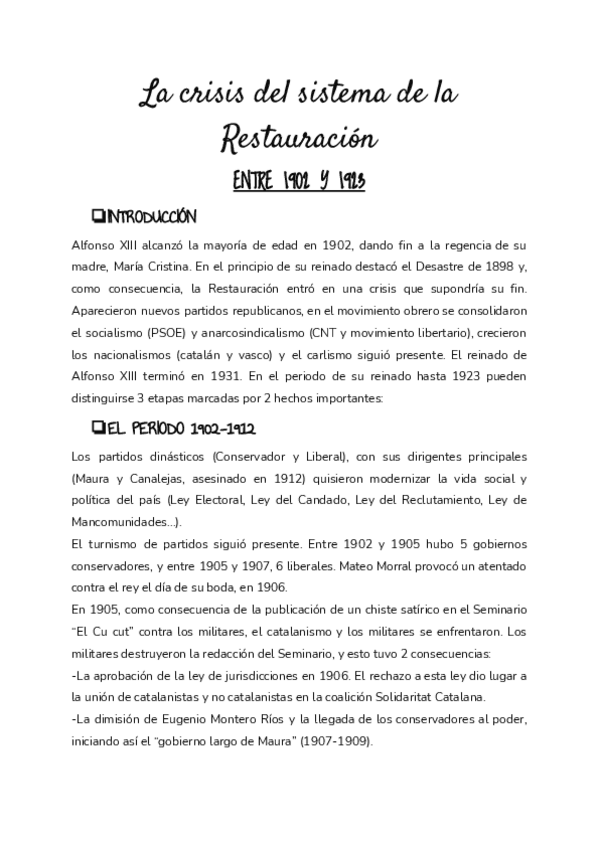 La crisis del sistema de la Restauración

ENTRE 1902 Y 1923

❑INTRODUCCIÓN

Alfonso XIII alcanzó la mayoría de edad en 1902, dando fin a la regencia de su madre, María Cristina. En el principio de su reinado destacó el Desastre de 1898 y, como consecuencia, la Restauración entró en una crisis que supondría su fin. Aparecieron nuevos partidos republicanos, en el movimiento obrero se consolidaron el socialismo (PSOE) y anarcosindicalismo (CNT y movimiento libertario), crecieron los nacionalismos (catalán y vasco) y el carlismo siguió presente. El reinado de Alfonso XIII terminó en 1931. En el periodo de su reinado hasta 1923 pueden distinguirse 3 etapas marcadas por 2 hechos importantes:

❑EL PERIODO 1902-1912

Los partidos dinásticos (Conservador y Liberal), con sus dirigentes principales (Maura y Canalejas, asesinado en 1912) quisieron modernizar la vida social y política del país (Ley Electoral, Ley del Candado, Ley del Reclutamiento, Ley de Mancomunidades...).

El turnismo de partidos siguió presente. Entre 1902 y 1905 hubo 5 gobiernos conservadores, y entre 1905 y 1907, 6 liberales. Mateo Morral provocó un atentado contra el rey el día de su boda, en 1906.

En 1905, como consecuencia de la publicación de un chiste satírico en el Seminario "El Cu cut" contra los militares, el catalanismo y los militares se enfrentaron. Los militares destruyeron la redacción del Seminario, y esto tuvo 2 consecuencias:

-La aprobación de la ley de jurisdicciones en 1906. El rechazo a esta ley dio lugar a la unión de catalanistas y no catalanistas en la coalición Solidaritat Catalana.

-La dimisión de Eugenio Montero Ríos y la llegada de los conservadores al poder, iniciando así el "gobierno largo de Maura" (1907-1909).